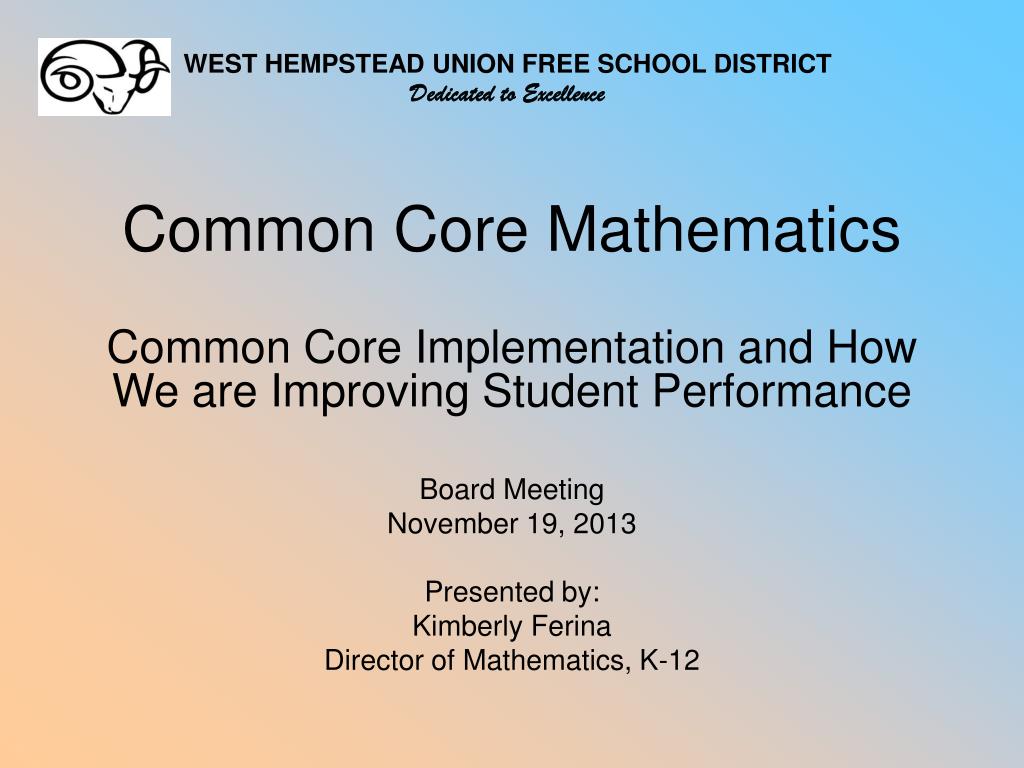 WEST HEMPSTEAD UNION FREE SCHOOL DISTRICT
Dedicated to Excellence

Common Core Mathematics

Common Core Implementation and How We are Improving Student Performance

Board Meeting
November 19, 2013

Presented by:
Kimberly Ferina
Director of Mathematics, K-12